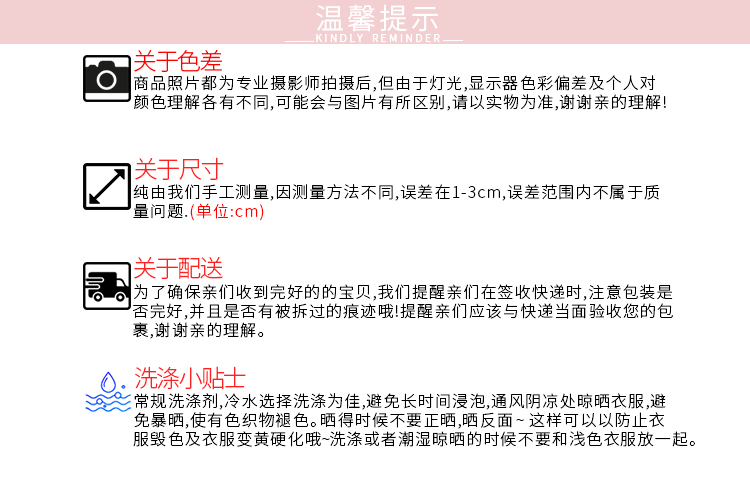 温馨提示
KINDLY REMINDER

关于色差
商品照片都为专业摄影师拍摄后,但由于灯光,显示器色彩偏差及个人对颜色理解各有不同,可能会与图片有所区别,请以实物为准,谢谢亲的理解!

关于尺寸
纯由我们手工测量,因测量方法不同,误差在1-3cm,误差范围内不属于质量问题.(单位:cm)

关于配送
为了确保亲们收到完好的的宝贝,我们提醒亲们在签收快递时,注意包装是否完好,并且是否有被拆过的痕迹哦!提醒亲们应该与快递当面验收您的包裹,谢谢亲的理解。

洗涤小贴士
常规洗涤剂,冷水选择洗涤为佳,避免长时间浸泡,通风阴凉处晾晒衣服,避免暴晒,使有色织物褪色。晒得时候不要正晒,晒反面~这样可以以防止衣服毁色及衣服变黄硬化哦~洗涤或者潮湿晾晒的时候不要和浅色衣服放一起。